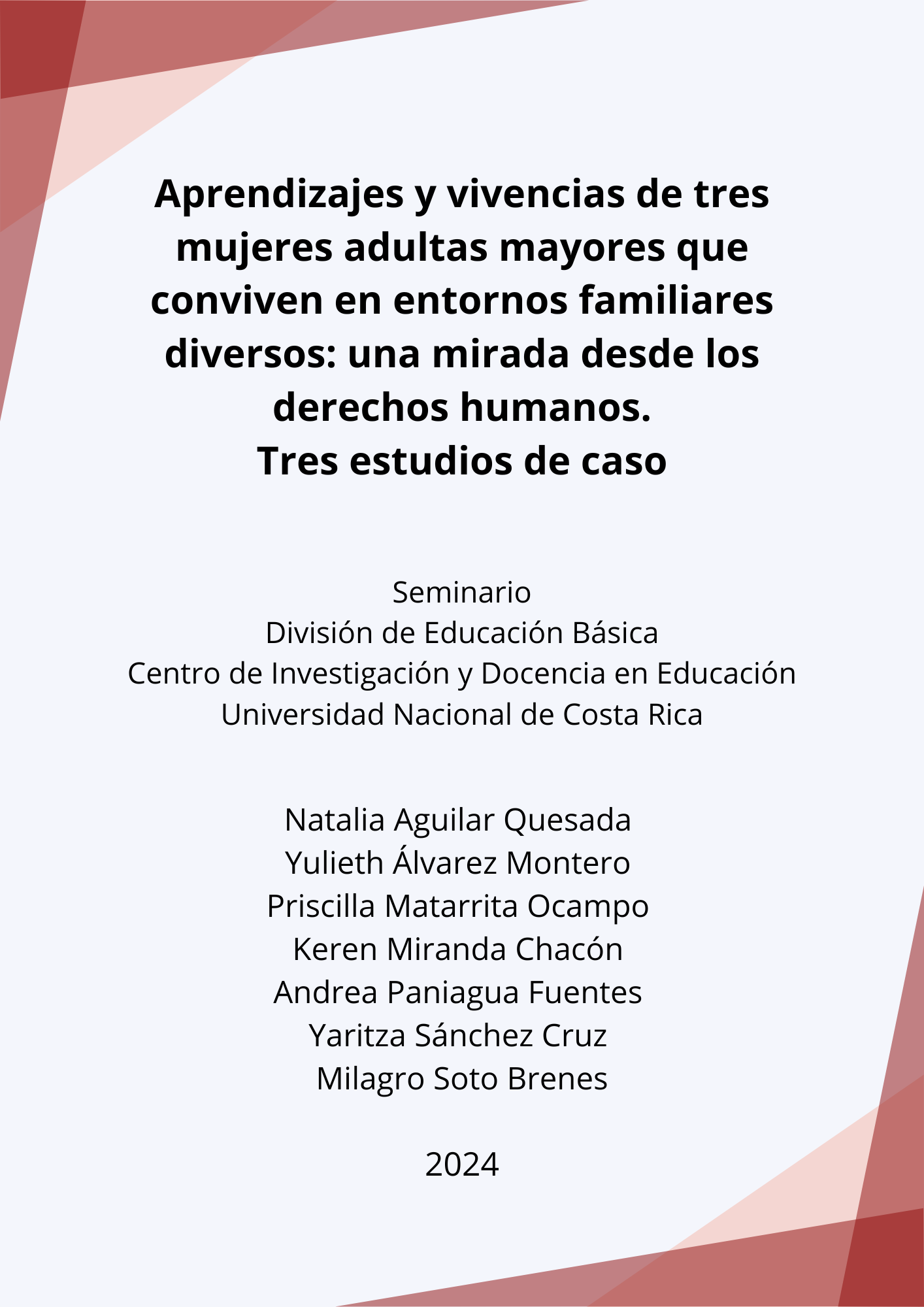 Aprendizajes y vivencias de tres mujeres adultas mayores que conviven en entornos familiares diversos: una mirada desde los derechos humanos.
Tres estudios de caso

Seminario
División de Educación Básica
Centro de Investigación y Docencia en Educación
Universidad Nacional de Costa Rica

Natalia Aguilar Quesada
Yulieth Álvarez Montero
Priscilla Matarrita Ocampo
Keren Miranda Chacón
Andrea Paniagua Fuentes
Yaritza Sánchez Cruz
Milagro Soto Brenes

2024